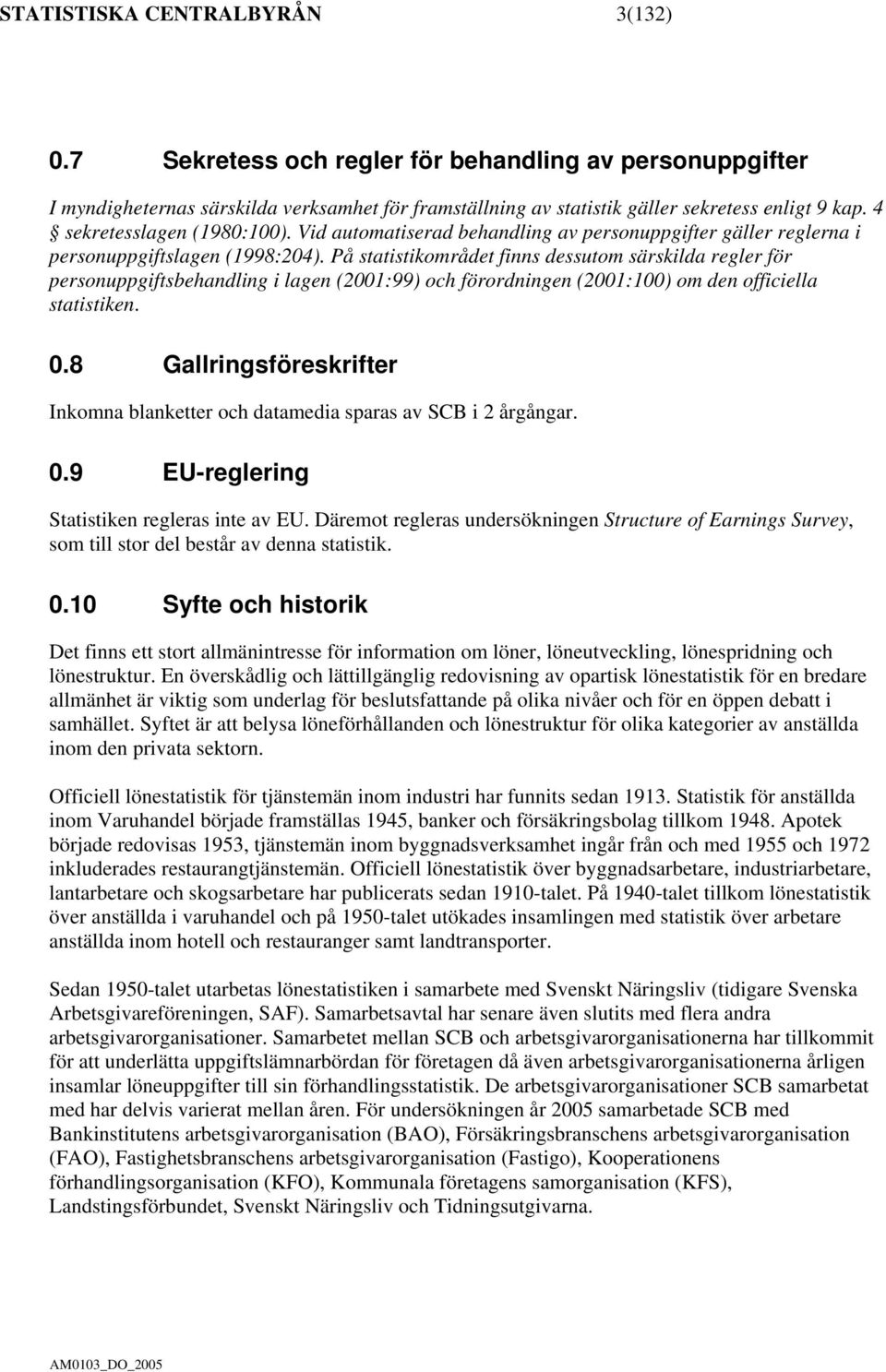 STATISTISKA CENTRALBYRÅN 3(132)

0.7 Sekretess och regler för behandling av personuppgifter

I myndigheternas särskilda verksamhet för framställning av statistik gäller sekretess enligt 9 kap. 4 § sekretesslagen (1980:100). Vid automatiserad behandling av personuppgifter gäller reglerna i personuppgiftslagen (1998:204). På statistikområdet finns dessutom särskilda regler för personuppgiftsbehandling i lagen (2001:99) och förordningen (2001:100) om den officiella statistiken.

0.8 Gallringsföreskrifter

Inkomna blanketter och datamedia sparas av SCB i 2 årgångar.

0.9 EU-reglering

Statistiken regleras inte av EU. Däremot regleras undersökningen Structure of Earnings Survey, som till stor del består av denna statistik.

0.10 Syfte och historik

Det finns ett stort allmänintresse för information om löner, löneutveckling, lönespridning och lönestruktur. En överskådlig och lättillgänglig redovisning av opartisk lönestatistik för en bredare allmänhet är viktig som underlag för beslutsfattande på olika nivåer och för en öppen debatt i samhället. Syftet är att belysa löneförhållanden och lönestruktur för olika kategorier av anställda inom den privata sektorn.

Officiell lönestatistik för tjänstemän inom industri har funnits sedan 1913. Statistik för anställda inom Varuhandel började framställas 1945, banker och försäkringsbolag tillkom 1948. Apotek började redovisas 1953, tjänstemän inom byggnadsverksamhet ingår från och med 1955 och 1972 inkluderades restaurangtjänstemän. Officiell lönestatistik över byggnadsarbetare, industriarbetare, lantarbetare och skogsarbetare har publicerats sedan 1910-talet. På 1940-talet tillkom lönestatistik över anställda i varuhandel och på 1950-talet utökades insamlingen med statistik över arbetare anställda inom hotell och restauranger samt landtransporter.

Sedan 1950-talet utarbetas lönestatistiken i samarbete med Svenskt Näringsliv (tidigare Svenska Arbetsgivareföreningen, SAF). Samarbetsavtal har senare även slutits med flera andra arbetsgivarorganisationer. Samarbetet mellan SCB och arbetsgivarorganisationerna har tillkommit för att underlätta uppgiftslämnarbördan för företagen då även arbetsgivarorganisationerna årligen insamlar löneuppgifter till sin förhandlingsstatistik. De arbetsgivarorganisationer SCB samarbetat med har delvis varierat mellan åren. För undersökningen år 2005 samarbetade SCB med Bankinstitutens arbetsgivarorganisation (BAO), Försäkringsbranschens arbetsgivarorganisation (FAO), Fastighetsbranschens arbetsgivarorganisation (Fastigo), Kooperationens förhandlingsorganisation (KFO), Kommunala företagens samorganisation (KFS), Landstingsförbundet, Svenskt Näringsliv och Tidningsutgivarna.

AM0103_DO_2005